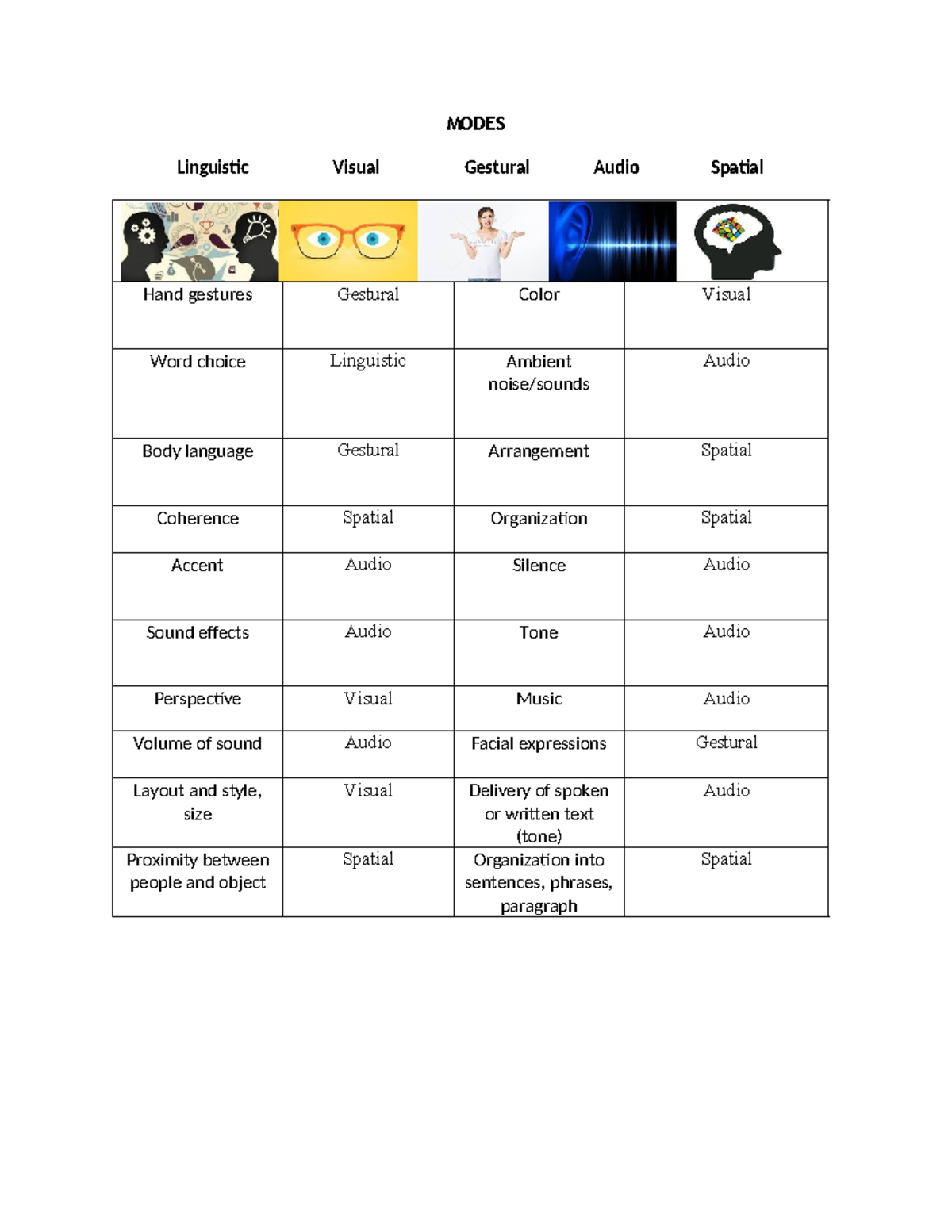 MODES

Linguistic Visual Gestural Audio Spatial

| Hand gestures | Gestural | Color | Visual |
|---|---|---|---|
| Word choice | Linguistic | Ambient noise/sounds | Audio |
| Body language | Gestural | Arrangement | Spatial |
| Coherence | Spatial | Organization | Spatial |
| Accent | Audio | Silence | Audio |
| Sound effects | Audio | Tone | Audio |
| Perspective | Visual | Music | Audio |
| Volume of sound | Audio | Facial expressions | Gestural |
| Layout and style, size | Visual | Delivery of spoken or written text (tone) | Audio |
| Proximity between people and object | Spatial | Organization into sentences, phrases, paragraph | Spatial |